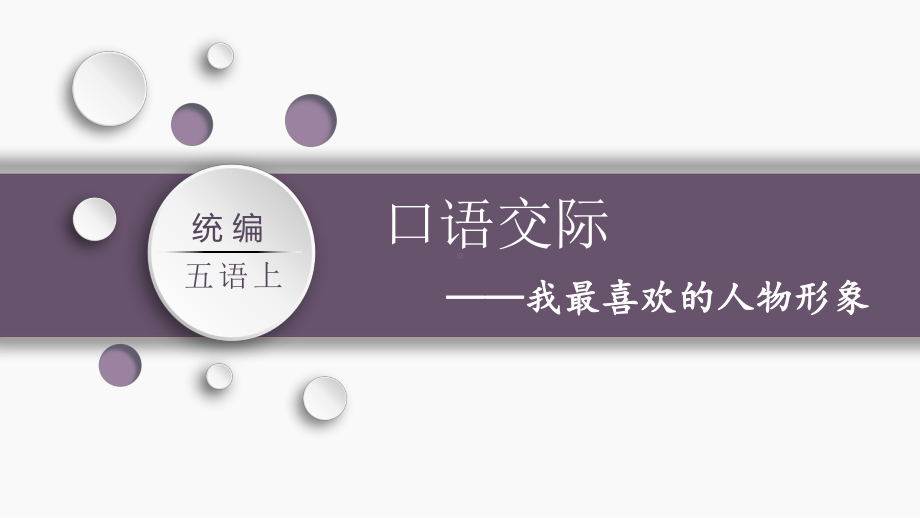 统编
五语上

口语交际
——我最喜欢的人物形象